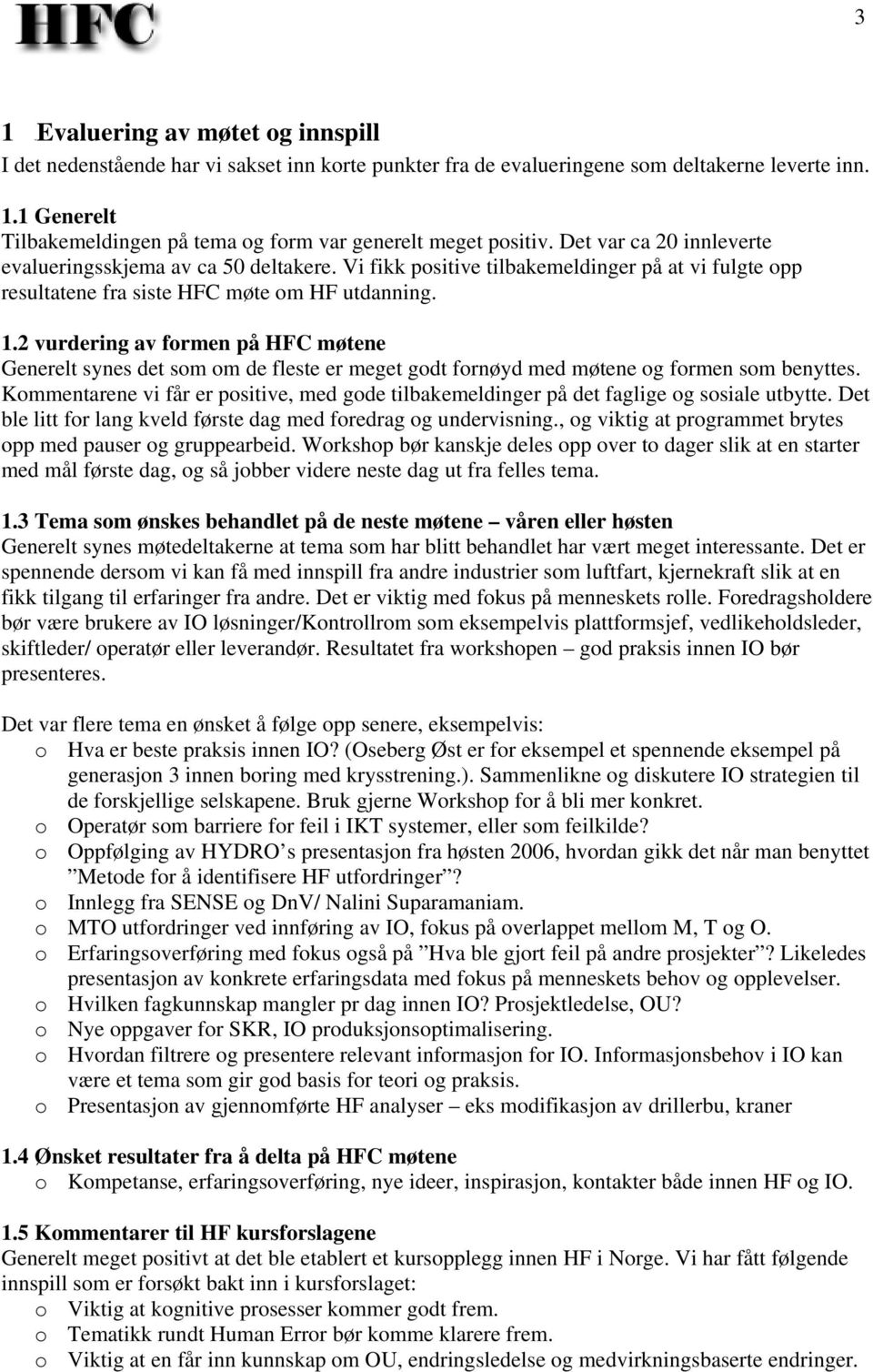 HFC

3

1 Evaluering av møtet og innspill
I det nedenstående har vi sakset inn korte punkter fra de evalueringene som deltakerne leverte inn.

1.1 Generelt
Tilbakemeldingen på tema og form var generelt meget positiv. Det var ca 20 innleverte evalueringsskjema av ca 50 deltakere. Vi fikk positive tilbakemeldinger på at vi fulgte opp resultatene fra siste HFC møte om HF utdanning.

1.2 vurdering av formen på HFC møtene
Generelt synes det som om de fleste er meget godt fornøyd med møtene og formen som benyttes. Kommentarene vi får er positive, med gode tilbakemeldinger på det faglige og sosiale utbytte. Det ble litt for lang kveld første dag med foredrag og undervisning., og viktig at programmet brytes opp med pauser og gruppearbeid. Workshop bør kanskje deles opp over to dager slik at en starter med mål første dag, og så jobber videre neste dag ut fra felles tema.

1.3 Tema som ønskes behandlet på de neste møtene – våren eller høsten
Generelt synes møtedeltakerne at tema som har blitt behandlet har vært meget interessante. Det er spennende dersom vi kan få med innspill fra andre industrier som luftfart, kjernekraft slik at en fikk tilgang til erfaringer fra andre. Det er viktig med fokus på menneskets rolle. Foredragsholdere bør være brukere av IO løsninger/Kontrollrom som eksempelvis plattformsjef, vedlikeholdsleder, skiftleder/ operatør eller leverandør. Resultatet fra workshopen – god praksis innen IO bør presenteres.

Det var flere tema en ønsket å følge opp senere, eksempelvis:
o Hva er beste praksis innen IO? (Oseberg Øst er for eksempel et spennende eksempel på generasjon 3 innen boring med krysstrening.). Sammenlikne og diskutere IO strategien til de forskjellige selskapene. Bruk gjerne Workshop for å bli mer konkret.
o Operatør som barriere for feil i IKT systemer, eller som feilkilde?
o Oppfølging av HYDRO’s presentasjon fra høsten 2006, hvordan gikk det når man benyttet ”Metode for å identifisere HF utfordringer”?
o Innlegg fra SENSE og DnV/ Nalini Suparamaniam.
o MTO utfordringer ved innføring av IO, fokus på overlappet mellom M, T og O.
o Erfaringsoverføring med fokus også på ”Hva ble gjort feil på andre prosjekter”? Likeledes presentasjon av konkrete erfaringsdata med fokus på menneskets behov og opplevelser.
o Hvilken fagkunnskap mangler pr dag innen IO? Prosjektledelse, OU?
o Nye oppgaver for SKR, IO produksjonsoptimalisering.
o Hvordan filtrere og presentere relevant informasjon for IO. Informasjonsbehov i IO kan være et tema som gir god basis for teori og praksis.
o Presentasjon av gjennomførte HF analyser – eks modifikasjon av drillerbu, kraner

1.4 Ønsket resultater fra å delta på HFC møtene
o Kompetanse, erfaringsoverføring, nye ideer, inspirasjon, kontakter både innen HF og IO.

1.5 Kommentarer til HF kursforslagene
Generelt meget positivt at det ble etablert et kursopplegg innen HF i Norge. Vi har fått følgende innspill som er forsøkt bakt inn i kursforslaget:
o Viktig at kognitive prosesser kommer godt frem.
o Tematikk rundt Human Error bør komme klarere frem.
o Viktig at en får inn kunnskap om OU, endringsledelse og medvirkningsbaserte endringer.